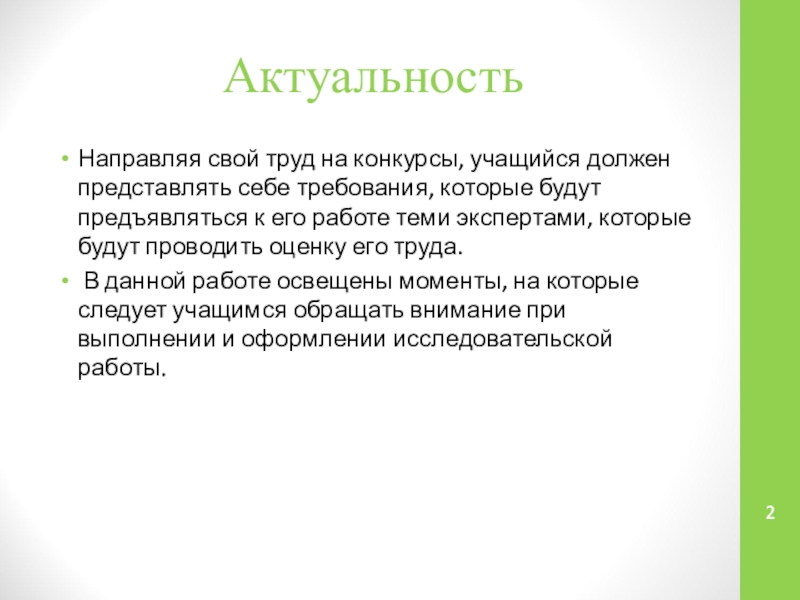 Актуальность

• Направляя свой труд на конкурсы, учащийся должен представлять себе требования, которые будут предъявляться к его работе теми экспертами, которые будут проводить оценку его труда.

• В данной работе освещены моменты, на которые следует учащимся обращать внимание при выполнении и оформлении исследовательской работы.

2